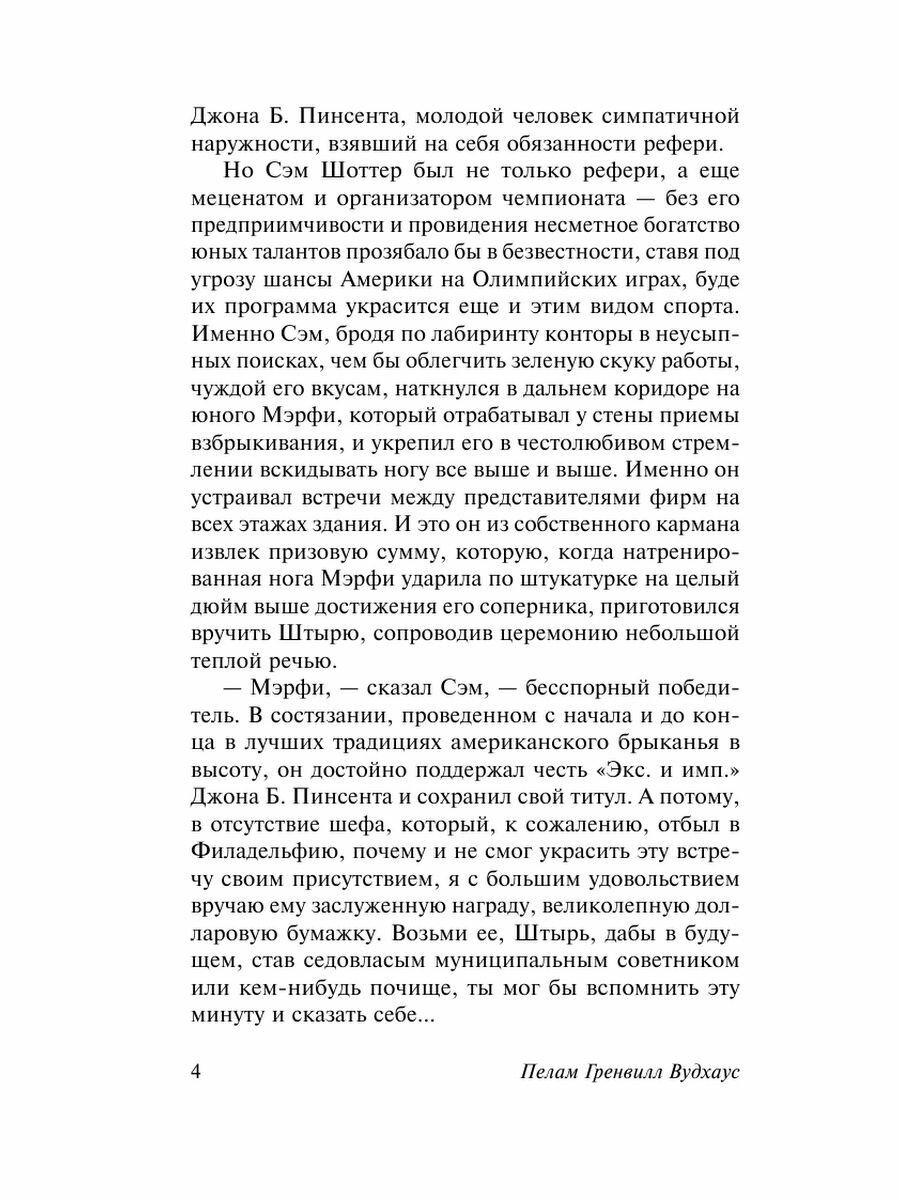 Джона Б. Пинсента, молодой человек симпатичной наружности, взявший на себя обязанности рефери.

Но Сэм Шоттер был не только рефери, а еще меценатом и организатором чемпионата — без его предприимчивости и провидения несметное богатство юных талантов прозябало бы в безвестности, ставя под угрозу шансы Америки на Олимпийских играх, буде их программа украсится еще и этим видом спорта. Именно Сэм, бродя по лабиринту конторы в неусыпных поисках, чем бы облегчить зеленую скуку работы, чуждой его вкусам, наткнулся в дальнем коридоре на юного Мэрфи, который отрабатывал у стены приемы взбрыкивания, и укрепил его в честолюбивом стремлении вскидывать ногу все выше и выше. Именно он устраивал встречи между представителями фирм на всех этажах здания. И это он из собственного кармана извлек призовую сумму, которую, когда натренированная нога Мэрфи ударила по штукатурке на целый дюйм выше достижения его соперника, приготовился вручить Штырю, сопроводив церемонию небольшой теплой речью.

— Мэрфи, — сказал Сэм, — бесспорный победитель. В состязании, проведенном с начала и до конца в лучших традициях американского брыканья в высоту, он достойно поддержал честь «Экс. и имп.» Джона Б. Пинсента и сохранил свой титул. А потому, в отсутствие шефа, который, к сожалению, отбыл в Филадельфию, почему и не смог украсить эту встречу своим присутствием, я с большим удовольствием вручаю ему заслуженную награду, великолепную долларовую бумажку. Возьми ее, Штырь, дабы в будущем, став седовласым муниципальным советником или кем-нибудь почище, ты мог бы вспомнить эту минуту и сказать себе...

4 Пелам Гренвилл Вудхаус